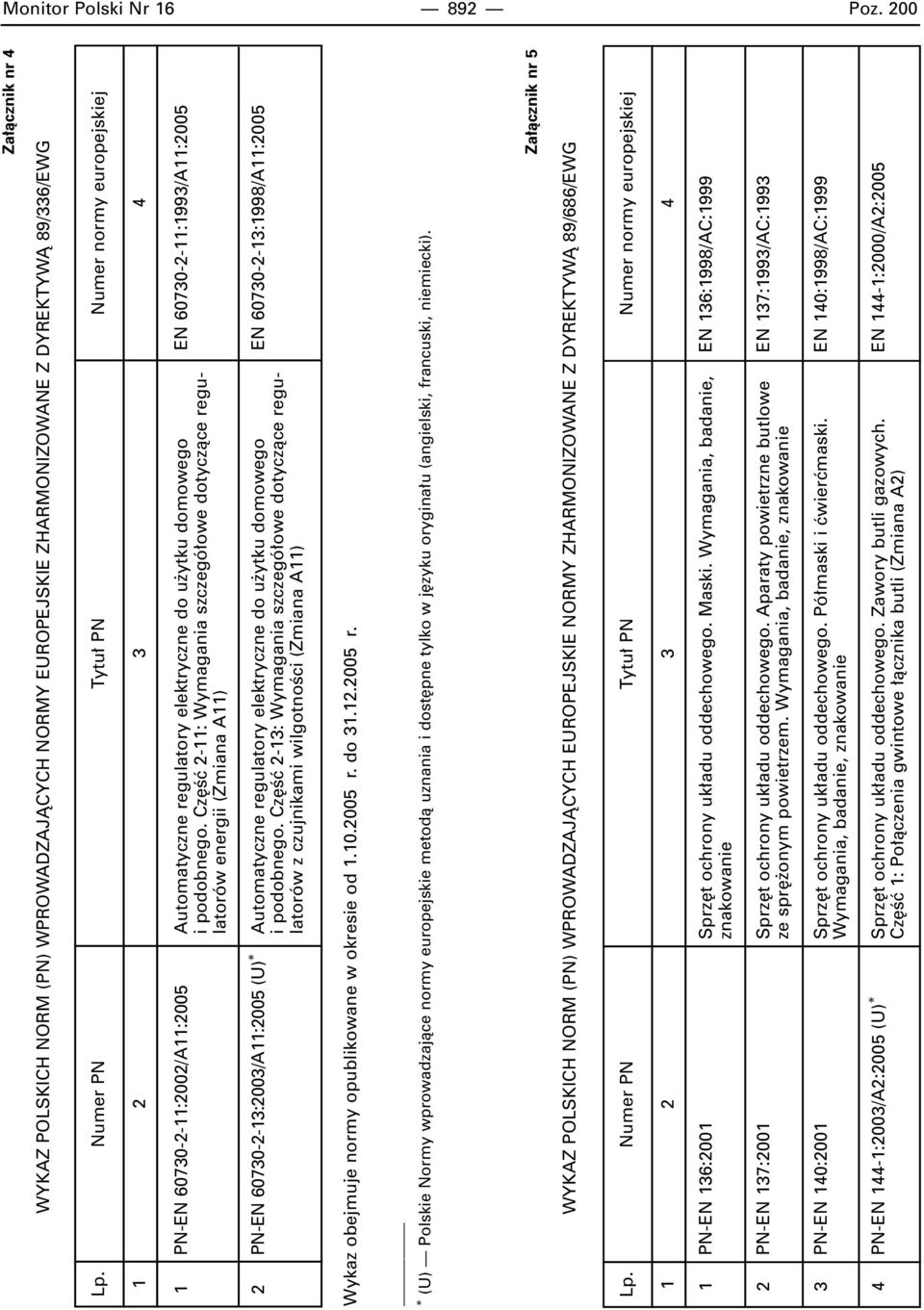 Monitor Polski Nr 16 — 892 — Poz. 200

Załącznik nr 4

WYKAZ POLSKICH NORM (PN) WPROWADZAJĄCYCH NORMY EUROPEJSKIE ZHARMONIZOWANE Z DYREKTYWĄ 89/336/EWG

| Lp. | Numer PN | Tytuł PN | Numer normy europejskiej |
|---|---|---|---|
| 1 | 2 | 3 | 4 |
| 1 | PN-EN 60730-2-11:2002/A11:2005 | Automatyczne regulatory elektryczne do użytku domowego i podobnego. Część 2-11: Wymagania szczegółowe dotyczące regulatorów energii (Zmiana A11) | EN 60730-2-11:1993/A11:2005 |
| 2 | PN-EN 60730-2-13:2003/A11:2005 (U)* | Automatyczne regulatory elektryczne do użytku domowego i podobnego. Część 2-13: Wymagania szczegółowe dotyczące regulatorów z czujnikami wilgotności (Zmiana A11) | EN 60730-2-13:1998/A11:2005 |

Wykaz obejmuje normy opublikowane w okresie od 1.10.2005 r. do 31.12.2005 r.

* (U) — Polskie Normy wprowadzające normy europejskie metodą uznania i dostępne tylko w języku oryginału (angielski, francuski, niemiecki).

Załącznik nr 5

WYKAZ POLSKICH NORM (PN) WPROWADZAJĄCYCH EUROPEJSKIE NORMY ZHARMONIZOWANE Z DYREKTYWĄ 89/686/EWG

| Lp. | Numer PN | Tytuł PN | Numer normy europejskiej |
|---|---|---|---|
| 1 | 2 | 3 | 4 |
| 1 | PN-EN 136:2001 | Sprzęt ochrony układu oddechowego. Maski. Wymagania, badanie, znakowanie | EN 136:1998/AC:1999 |
| 2 | PN-EN 137:2001 | Sprzęt ochrony układu oddechowego. Aparaty powietrzne butlowe ze sprężonym powietrzem. Wymagania, badanie, znakowanie | EN 137:1993/AC:1993 |
| 3 | PN-EN 140:2001 | Sprzęt ochrony układu oddechowego. Półmaski i ćwierćmaski. Wymagania, badanie, znakowanie | EN 140:1998/AC:1999 |
| 4 | PN-EN 144-1:2003/A2:2005 (U)* | Sprzęt ochrony układu oddechowego. Zawory butli gazowych. Część 1: Połączenia gwintowe łącznika butli (Zmiana A2) | EN 144-1:2000/A2:2005 |